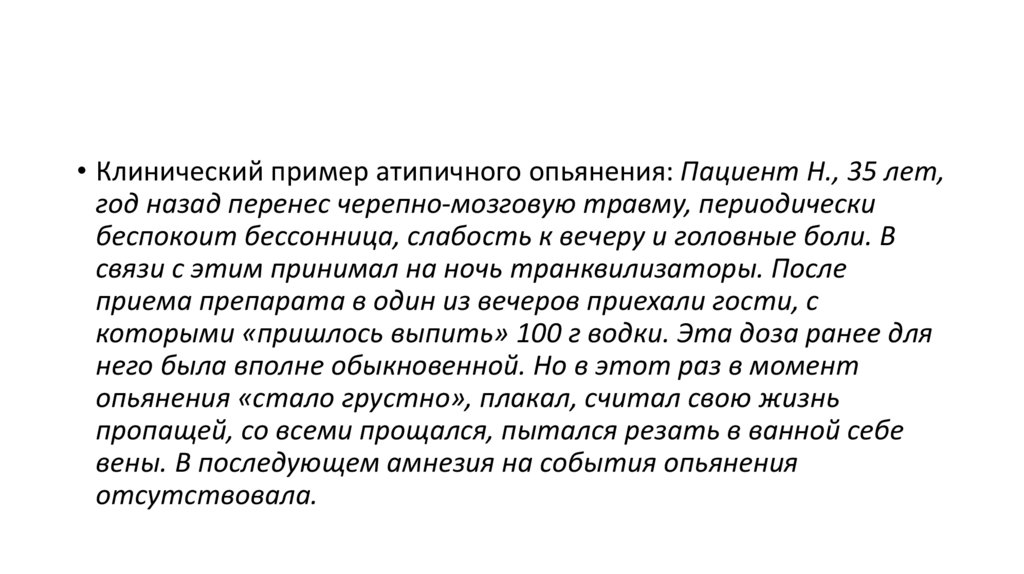 • Клинический пример атипичного опьянения: Пациент Н., 35 лет, год назад перенес черепно-мозговую травму, периодически беспокоит бессонница, слабость к вечеру и головные боли. В связи с этим принимал на ночь транквилизаторы. После приема препарата в один из вечеров приехали гости, с которыми «пришлось выпить» 100 г водки. Эта доза ранее для него была вполне обыкновенной. Но в этот раз в момент опьянения «стало грустно», плакал, считал свою жизнь пропащей, со всеми прощался, пытался резать в ванной себе вены. В последующем амнезия на события опьянения отсутствовала.